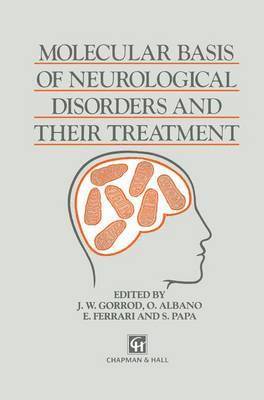 MOLECULAR BASIS OF NEUROLOGICAL DISORDERS AND THEIR TREATMENT

EDITED BY
J. W. GORROD, O. ALBANO
E. FERRARI AND S. PAPA

CH
CHAPMAN & HALL